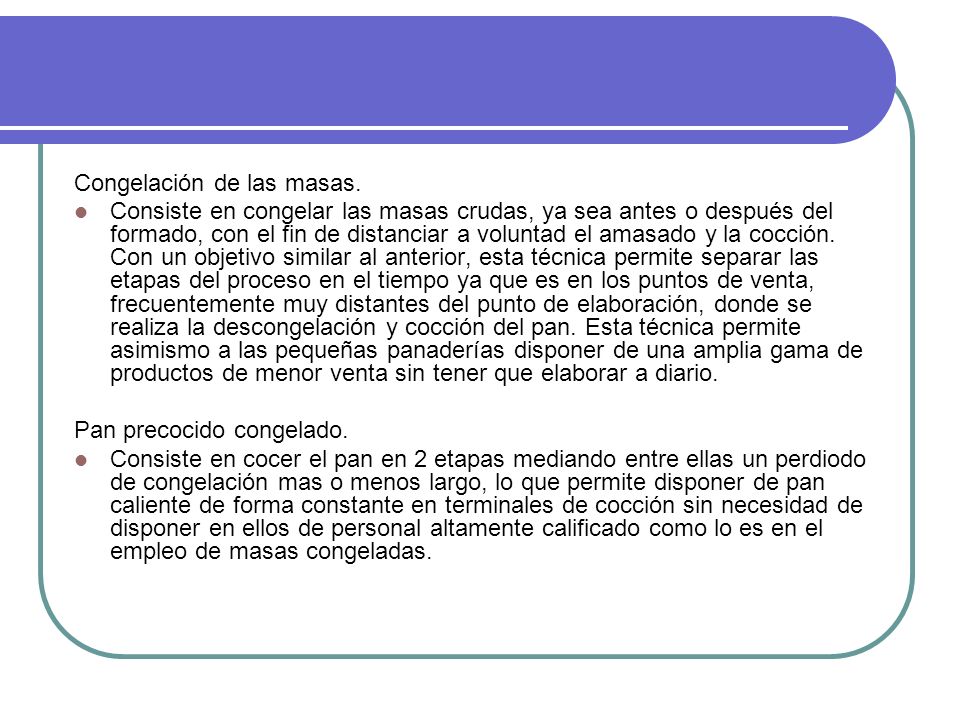 Congelación de las masas.

• Consiste en congelar las masas crudas, ya sea antes o después del formado, con el fin de distanciar a voluntad el amasado y la cocción. Con un objetivo similar al anterior, esta técnica permite separar las etapas del proceso en el tiempo ya que es en los puntos de venta, frecuentemente muy distantes del punto de elaboración, donde se realiza la descongelación y cocción del pan. Esta técnica permite asimismo a las pequeñas panaderías disponer de una amplia gama de productos de menor venta sin tener que elaborar a diario.

Pan precocido congelado.

• Consiste en cocer el pan en 2 etapas mediando entre ellas un perdiodo de congelación mas o menos largo, lo que permite disponer de pan caliente de forma constante en terminales de cocción sin necesidad de disponer en ellos de personal altamente calificado como lo es en el empleo de masas congeladas.